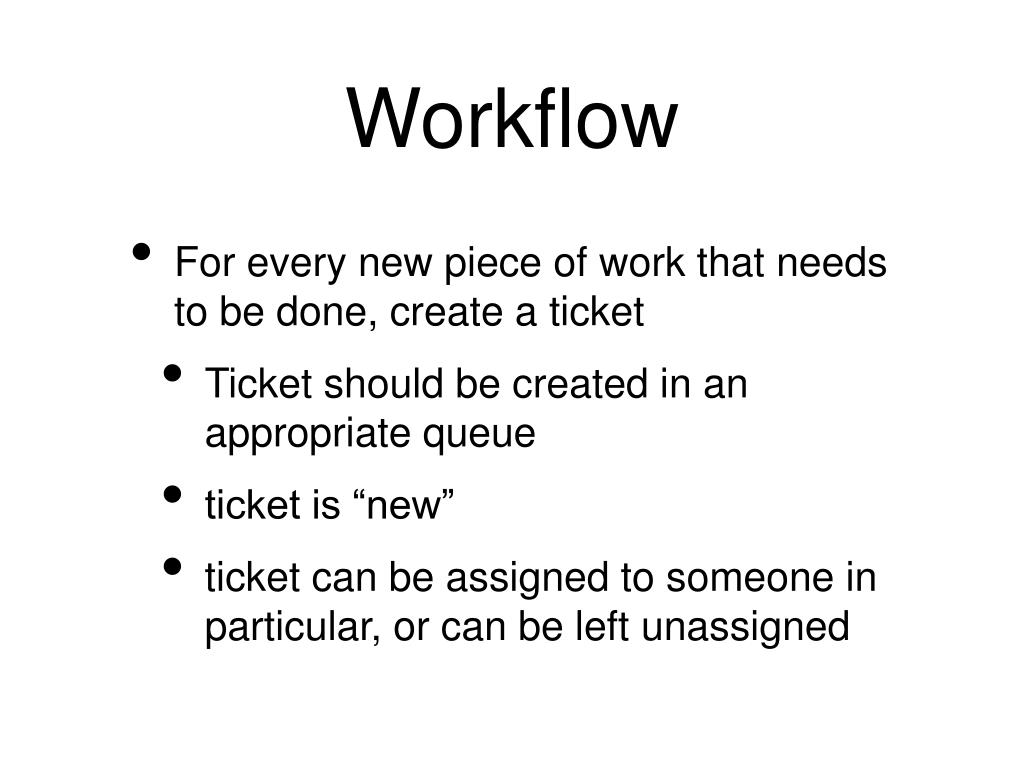 Workflow

• For every new piece of work that needs to be done, create a ticket
  • Ticket should be created in an appropriate queue
  • ticket is “new”
  • ticket can be assigned to someone in particular, or can be left unassigned